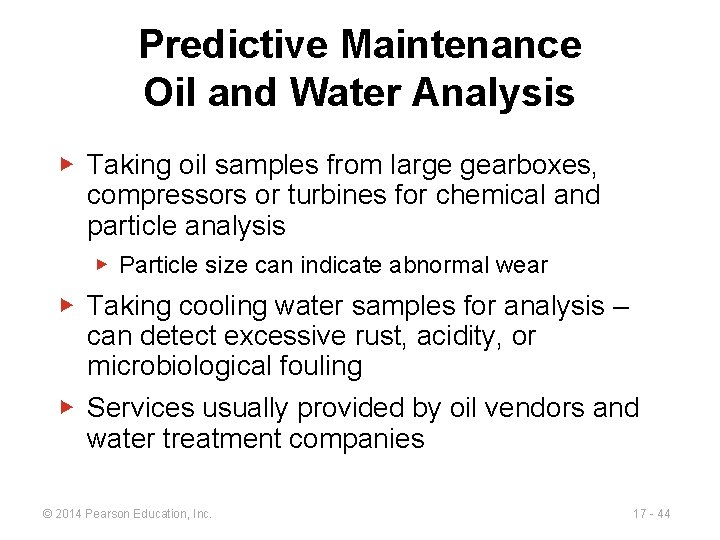 Predictive Maintenance
Oil and Water Analysis

▶ Taking oil samples from large gearboxes, compressors or turbines for chemical and particle analysis

▶ Particle size can indicate abnormal wear

▶ Taking cooling water samples for analysis – can detect excessive rust, acidity, or microbiological fouling

▶ Services usually provided by oil vendors and water treatment companies

© 2014 Pearson Education, Inc.

17 - 44